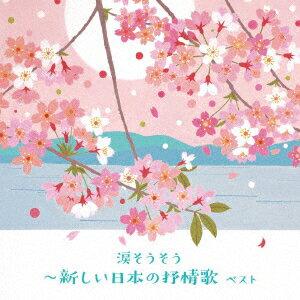 涙そうそう
～新しい日本の抒情歌 ベスト